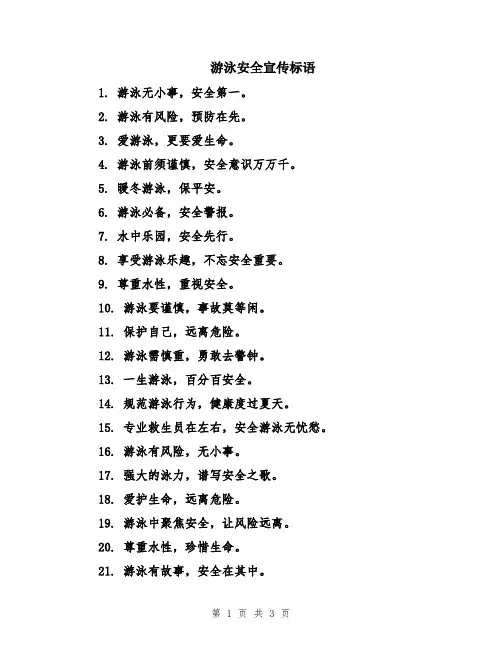 游泳安全宣传标语

1. 游泳无小事，安全第一。

2. 游泳有风险，预防在先。

3. 爱游泳，更要爱生命。

4. 游泳前须谨慎，安全意识万万千。

5. 暖冬游泳，保平安。

6. 游泳必备，安全警报。

7. 水中乐园，安全先行。

8. 享受游泳乐趣，不忘安全重要。

9. 尊重水性，重视安全。

10. 游泳要谨慎，事故莫等闲。

11. 保护自己，远离危险。

12. 游泳需慎重，勇敢去警钟。

13. 一生游泳，百分百安全。

14. 规范游泳行为，健康度过夏天。

15. 专业救生员在左右，安全游泳无忧愁。

16. 游泳有风险，无小事。

17. 强大的泳力，谱写安全之歌。

18. 爱护生命，远离危险。

19. 游泳中聚焦安全，让风险远离。

20. 尊重水性，珍惜生命。

21. 游泳有故事，安全在其中。

第 1 页 共 3 页